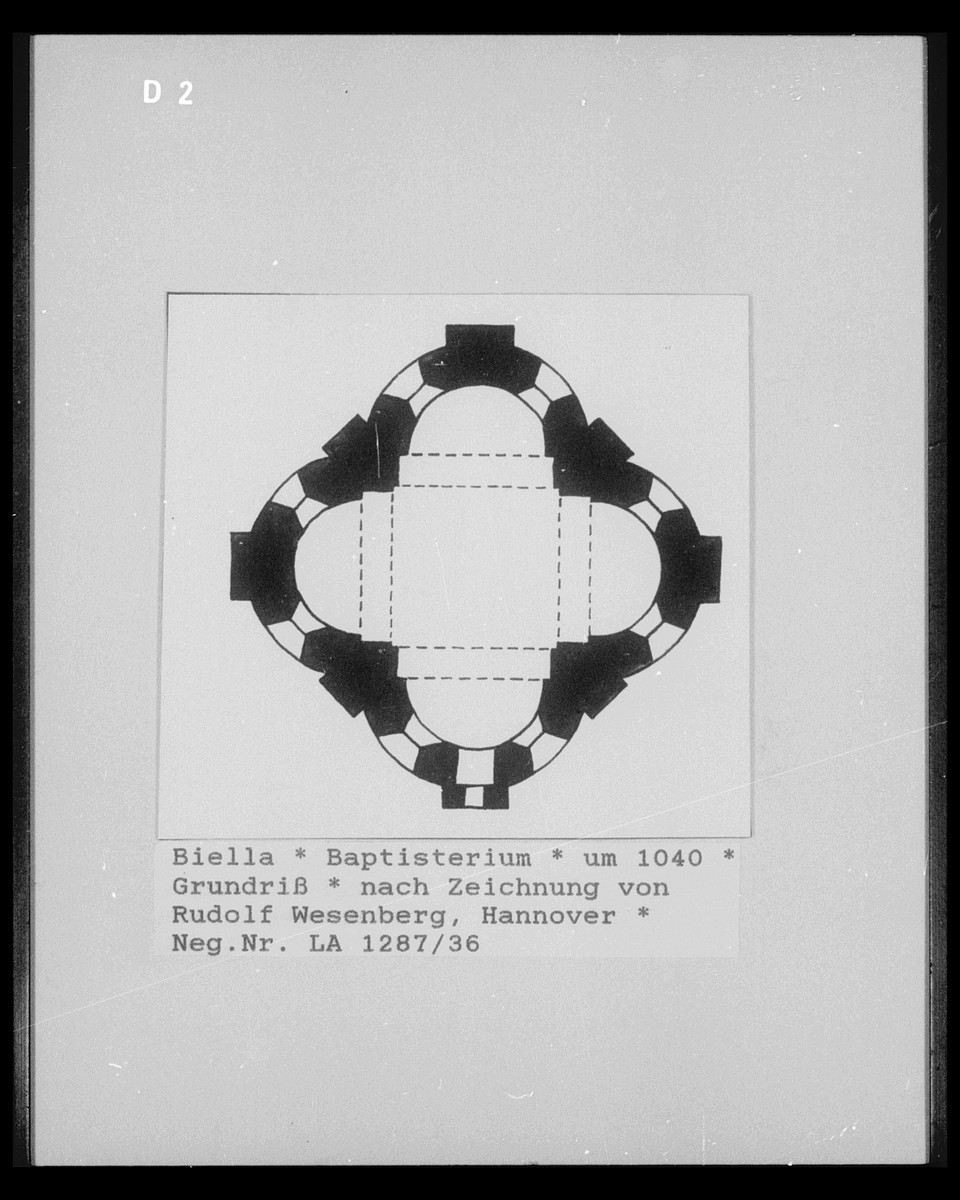 D 2

Biella * Baptisterium * um 1040 *
Grundriß * nach Zeichnung von
Rudolf Wesenberg, Hannover *
Neg.Nr. LA 1287/36